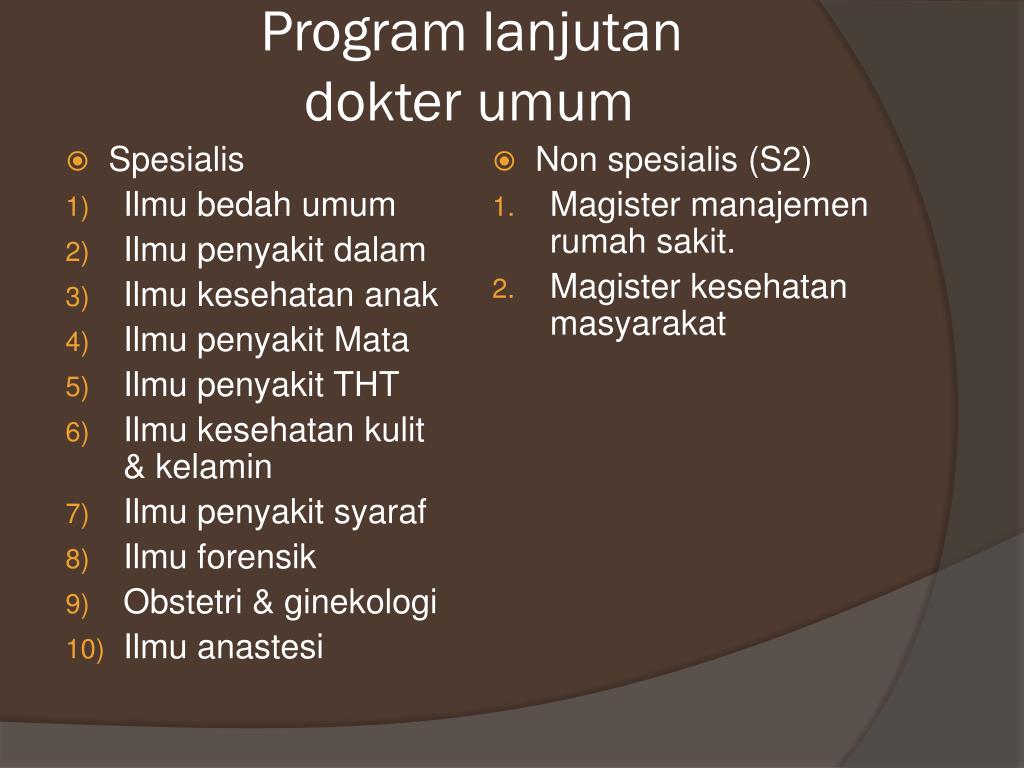 Program lanjutan dokter umum

Spesialis
1) Ilmu bedah umum
2) Ilmu penyakit dalam
3) Ilmu kesehatan anak
4) Ilmu penyakit Mata
5) Ilmu penyakit THT
6) Ilmu kesehatan kulit & kelamin
7) Ilmu penyakit syaraf
8) Ilmu forensik
9) Obstetri & ginekologi
10) Ilmu anastesi

Non spesialis (S2)
1. Magister manajemen rumah sakit.
2. Magister kesehatan masyarakat